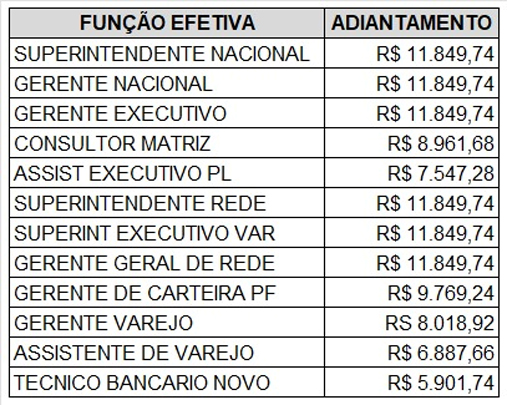 | FUNÇÃO EFETIVA | ADIANTAMENTO |
|---|---|
| SUPERINTENDENTE NACIONAL | R$ 11.849,74 |
| GERENTE NACIONAL | R$ 11.849,74 |
| GERENTE EXECUTIVO | R$ 11.849,74 |
| CONSULTOR MATRIZ | R$ 8.961,68 |
| ASSIST EXECUTIVO PL | R$ 7.547,28 |
| SUPERINTENDENTE REDE | R$ 11.849,74 |
| SUPERINT EXECUTIVO VAR | R$ 11.849,74 |
| GERENTE GERAL DE REDE | R$ 11.849,74 |
| GERENTE DE CARTEIRA PF | R$ 9.769,24 |
| GERENTE VAREJO | RS 8.018,92 |
| ASSISTENTE DE VAREJO | R$ 6.887,66 |
| TECNICO BANCARIO NOVO | R$ 5.901,74 |